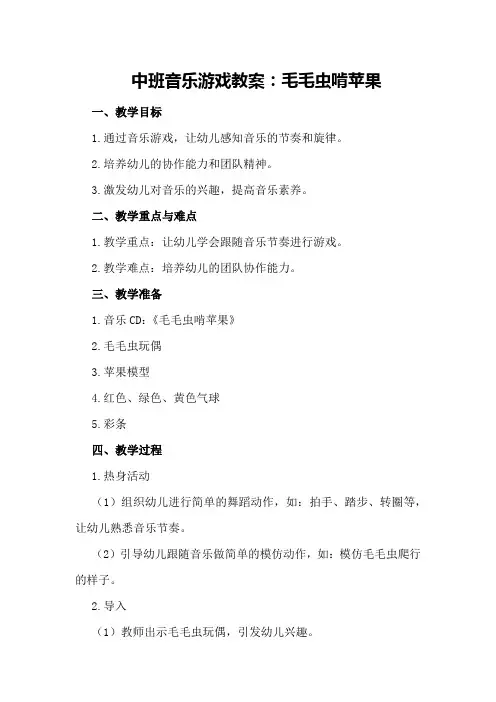 中班音乐游戏教案：毛毛虫啃苹果

一、教学目标

1.通过音乐游戏，让幼儿感知音乐的节奏和旋律。

2.培养幼儿的协作能力和团队精神。

3.激发幼儿对音乐的兴趣，提高音乐素养。

二、教学重点与难点

1.教学重点：让幼儿学会跟随音乐节奏进行游戏。

2.教学难点：培养幼儿的团队协作能力。

三、教学准备

1.音乐 CD：《毛毛虫啃苹果》

2.毛毛虫玩偶

3.苹果模型

4.红色、绿色、黄色气球

5.彩条

四、教学过程

1.热身活动

（1）组织幼儿进行简单的舞蹈动作，如：拍手、踏步、转圈等，让幼儿熟悉音乐节奏。

（2）引导幼儿跟随音乐做简单的模仿动作，如：模仿毛毛虫爬行的样子。

2.导入

（1）教师出示毛毛虫玩偶，引发幼儿兴趣。